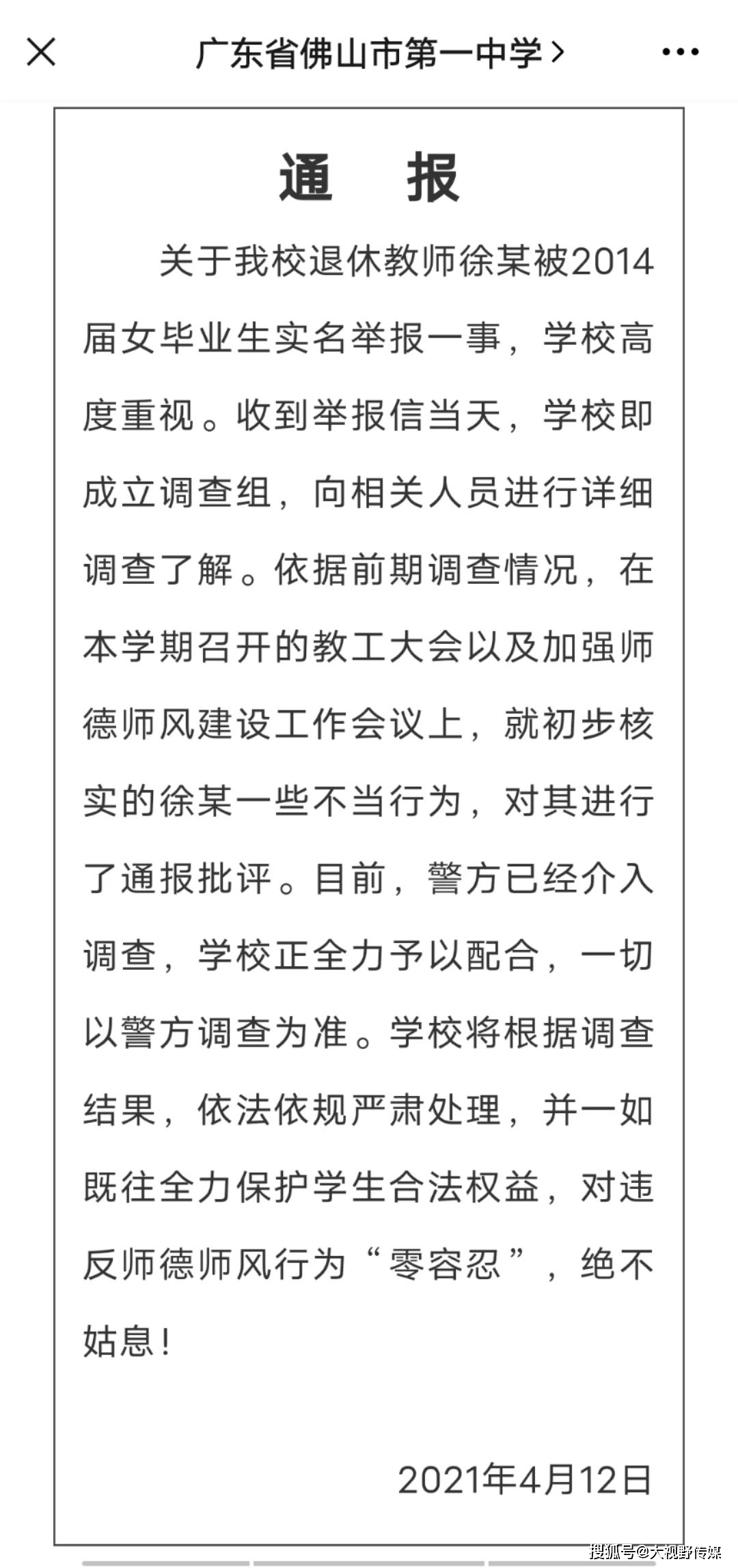 广东省佛山市第一中学 >

通　报

关于我校退休教师徐某被2014届女毕业生实名举报一事，学校高度重视。收到举报信当天，学校即成立调查组，向相关人员进行详细调查了解。依据前期调查情况，在本学期召开的教工大会以及加强师德师风建设工作会议上，就初步核实的徐某一些不当行为，对其进行了通报批评。目前，警方已经介入调查，学校正全力予以配合，一切以警方调查为准。学校将根据调查结果，依法依规严肃处理，并一如既往全力保护学生合法权益，对违反师德师风行为“零容忍”，绝不姑息！

2021年4月12日

搜狐号@大视野传媒